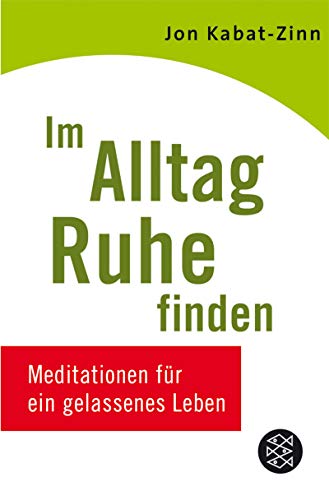 Jon Kabat-Zinn

Im Alltag Ruhe finden

Meditationen für ein gelassenes Leben